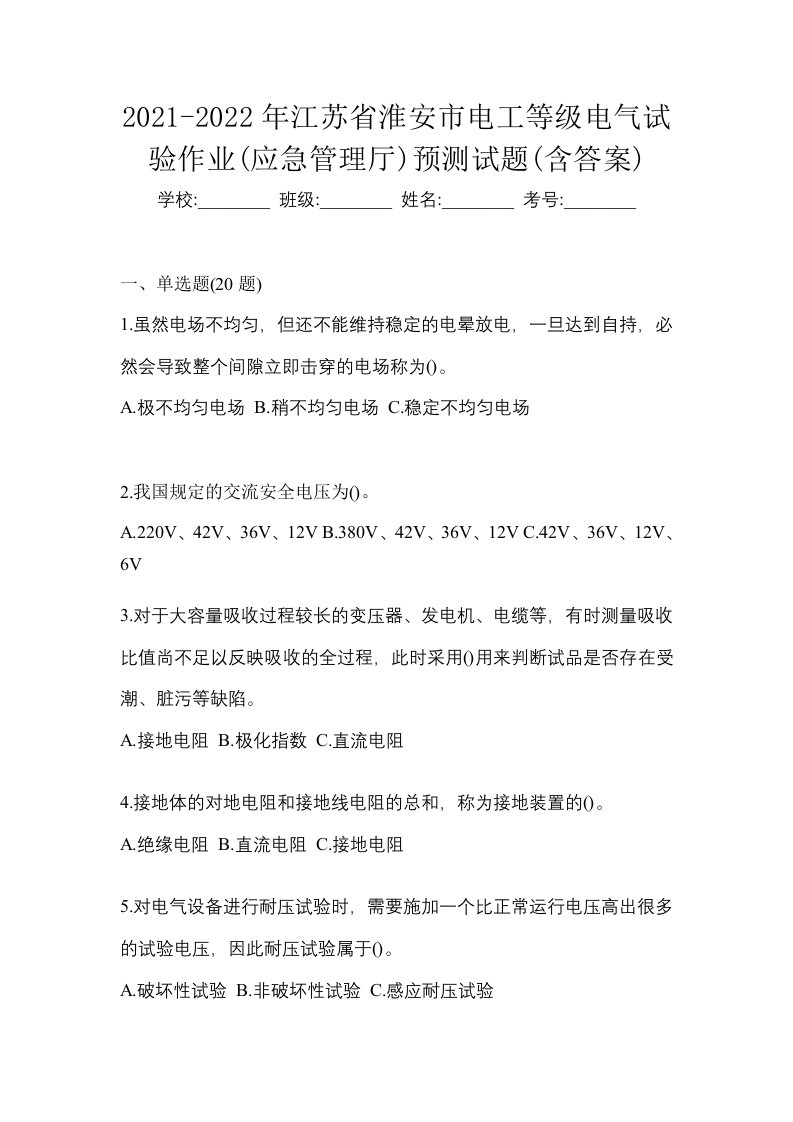 2021-2022年江苏省淮安市电工等级电气试验作业(应急管理厅)预测试题(含答案)

学校:________ 班级:________ 姓名:________ 考号:________

一、单选题(20 题)

1.虽然电场不均匀，但还不能维持稳定的电晕放电，一旦达到自持，必然会导致整个间隙立即击穿的电场称为()。

A.极不均匀电场 B.稍不均匀电场 C.稳定不均匀电场

2.我国规定的交流安全电压为()。

A.220V、42V、36V、12V B.380V、42V、36V、12V C.42V、36V、12V、6V

3.对于大容量吸收过程较长的变压器、发电机、电缆等，有时测量吸收比值尚不足以反映吸收的全过程，此时采用()用来判断试品是否存在受潮、脏污等缺陷。

A.接地电阻 B.极化指数 C.直流电阻

4.接地体的对地电阻和接地线电阻的总和，称为接地装置的()。

A.绝缘电阻 B.直流电阻 C.接地电阻

5.对电气设备进行耐压试验时，需要施加一个比正常运行电压高出很多的试验电压，因此耐压试验属于()。

A.破坏性试验 B.非破坏性试验 C.感应耐压试验